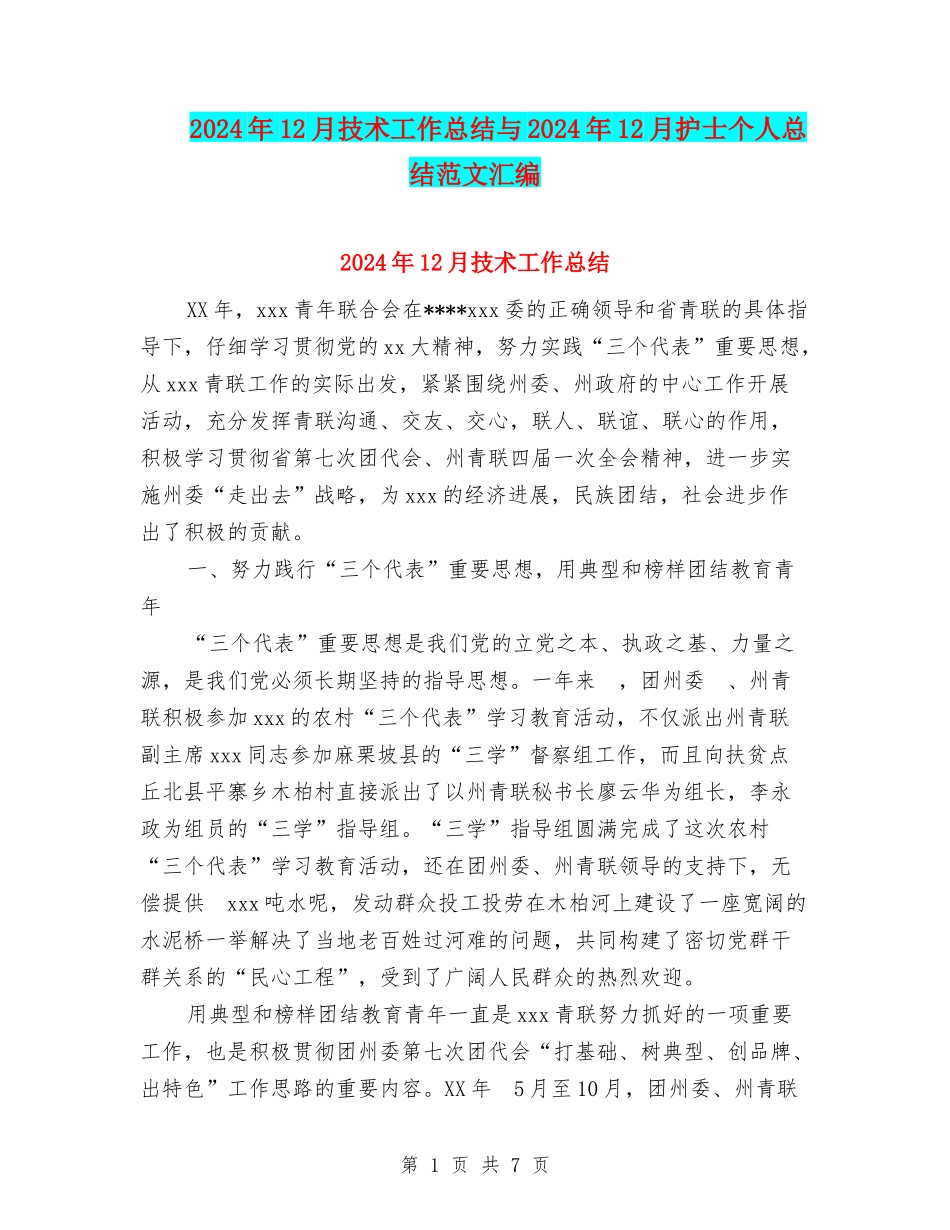 2024年12月技术工作总结与2024年12月护士个人总结范文汇编

2024年12月技术工作总结

XX年，xxx青年联合会在****xxx委的正确领导和省青联的具体指导下，仔细学习贯彻党的xx大精神，努力实践“三个代表”重要思想，从xxx青联工作的实际出发，紧紧围绕州委、州政府的中心工作开展活动，充分发挥青联沟通、交友、交心，联人、联谊、联心的作用，积极学习贯彻省第七次团代会、州青联四届一次全会精神，进一步实施州委“走出去”战略，为xxx的经济进展，民族团结，社会进步作出了积极的贡献。

一、努力践行“三个代表”重要思想，用典型和榜样团结教育青年

“三个代表”重要思想是我们党的立党之本、执政之基、力量之源，是我们党必须长期坚持的指导思想。一年来 ，团州委 、州青联积极参加xxx的农村“三个代表”学习教育活动，不仅派出州青联副主席xxx同志参加麻栗坡县的“三学”督察组工作，而且向扶贫点丘北县平寨乡木柏村直接派出了以州青联秘书长廖云华为组长，李永政为组员的“三学”指导组。“三学”指导组圆满完成了这次农村“三个代表”学习教育活动，还在团州委、州青联领导的支持下，无偿提供 xxx吨水呢，发动群众投工投劳在木柏河上建设了一座宽阔的水泥桥一举解决了当地老百姓过河难的问题，共同构建了密切党群干群关系的“民心工程”，受到了广阔人民群众的热烈欢迎。

用典型和榜样团结教育青年一直是xxx青联努力抓好的一项重要工作，也是积极贯彻团州委第七次团代会“打基础、树典型、创品牌、出特色”工作思路的重要内容。XX年 5月至10月，团州委、州青联

第 1 页 共 7 页